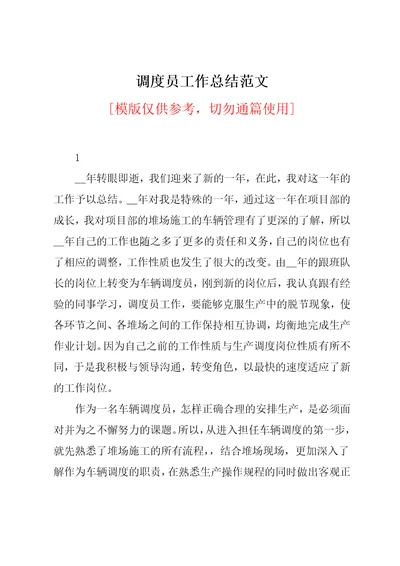 调度员工作总结范文

[模版仅供参考，切勿通篇使用]

1

__年转眼即逝，我们迎来了新的一年，在此，我对这一年的工作予以总结。__年对我是特殊的一年，通过这一年在项目部的成长，我对项目部的堆场施工的车辆管理有了更深的了解，所以__年自己的工作也随之多了更多的责任和义务，自己的岗位也有了相应的调整，工作性质也发生了很大的改变。由__年的跟班队长的岗位上转变为车辆调度员，刚到新的岗位后，我认真跟有经验的同事学习，调度员工作，要能够克服生产中的脱节现象，使各环节之间、各堆场之间的工作保持相互协调，均衡地完成生产作业计划。因为自己之前的工作性质与生产调度岗位性质有所不同，于是我积极与领导沟通，转变角色，以最快的速度适应了新的工作岗位。

作为一名车辆调度员，怎样正确合理的安排生产，是必须面对并为之不懈努力的课题。所以，从进入担任车辆调度的第一步，就先熟悉了堆场施工的所有流程，，结合堆场现场，更加深入了解作为车辆调度的职责，在熟悉生产操作规程的同时做出客观正